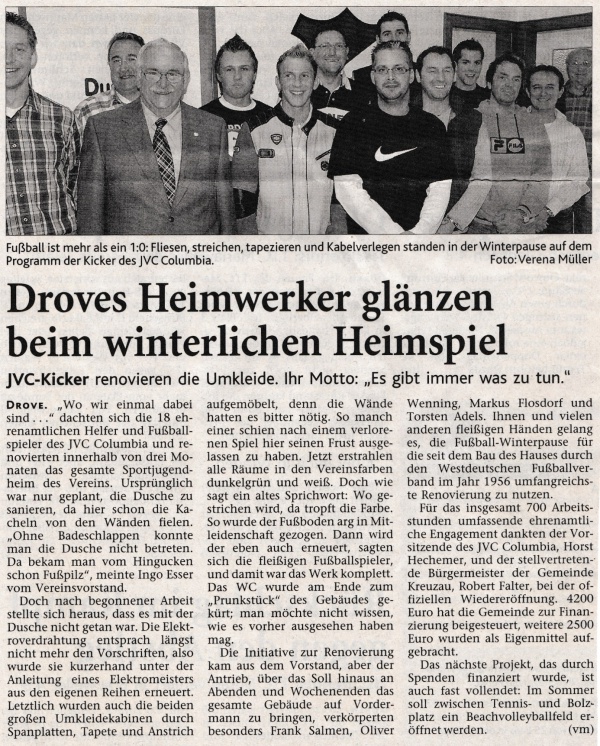 Fußball ist mehr als ein 1:0: Fliesen, streichen, tapezieren und Kabelverlegen standen in der Winterpause auf dem Programm der Kicker des JVC Columbia. Foto: Verena Müller

Droves Heimwerker glänzen beim winterlichen Heimspiel

JVC-Kicker renovieren die Umkleide. Ihr Motto: „Es gibt immer was zu tun."

DROVE. „Wo wir einmal dabei sind . . ." dachten sich die 18 ehrenamtlichen Helfer und Fußballspieler des JVC Columbia und renovierten innerhalb von drei Monaten das gesamte Sportjugendheim des Vereins. Ursprünglich war nur geplant, die Dusche zu sanieren, da hier schon die Kacheln von den Wänden fielen. „Ohne Badeschlappen konnte man die Dusche nicht betreten. Da bekam man vom Hingucken schon Fußpilz", meinte Ingo Esser vom Vereinsvorstand.

Doch nach begonnener Arbeit stellte sich heraus, dass es mit der Dusche nicht getan war. Die Elektroverdrahtung entsprach längst nicht mehr den Vorschriften, also wurde sie kurzerhand unter der Anleitung eines Elektromeisters aus den eigenen Reihen erneuert. Letztlich wurden auch die beiden großen Umkleidekabinen durch Spanplatten, Tapete und Anstrich aufgemöbelt, denn die Wände hatten es bitter nötig. So manch einer schien nach einem verlorenen Spiel hier seinen Frust ausgelassen zu haben. Jetzt erstrahlen alle Räume in den Vereinsfarben dunkelgrün und weiß. Doch wie sagt ein altes Sprichwort: Wo gestrichen wird, da tropft die Farbe. So wurde der Fußboden arg in Mitleidenschaft gezogen. Dann wird der eben auch erneuert, sagten sich die fleißigen Fußballspieler, und damit war das Werk komplett. Das WC wurde am Ende zum „Prunkstück" des Gebäudes gekürt; man möchte nicht wissen, wie es vorher ausgesehen haben mag.

Die Initiative zur Renovierung kam aus dem Vorstand, aber der Antrieb, über das Soll hinaus an Abenden und Wochenenden das gesamte Gebäude auf Vordermann zu bringen, verkörperten besonders Frank Salmen, Oliver Wenning, Markus Flosdorf und Torsten Adels. Ihnen und vielen anderen fleißigen Händen gelang es, die Fußball-Winterpause für die seit dem Bau des Hauses durch den Westdeutschen Fußballverband im Jahr 1956 umfangreichste Renovierung zu nutzen.

Für das insgesamt 700 Arbeitsstunden umfassende ehrenamtliche Engagement dankten der Vorsitzende des JVC Columbia, Horst Hechemer, und der stellvertretende Bürgermeister der Gemeinde Kreuzau, Robert Falter, bei der offiziellen Wiedereröffnung. 4200 Euro hat die Gemeinde zur Finanzierung beigesteuert, weitere 2500 Euro wurden als Eigenmittel aufgebracht.

Das nächste Projekt, das durch Spenden finanziert wurde, ist auch fast vollendet: Im Sommer soll zwischen Tennis- und Bolzplatz ein Beachvolleyballfeld eröffnet werden. (vm)